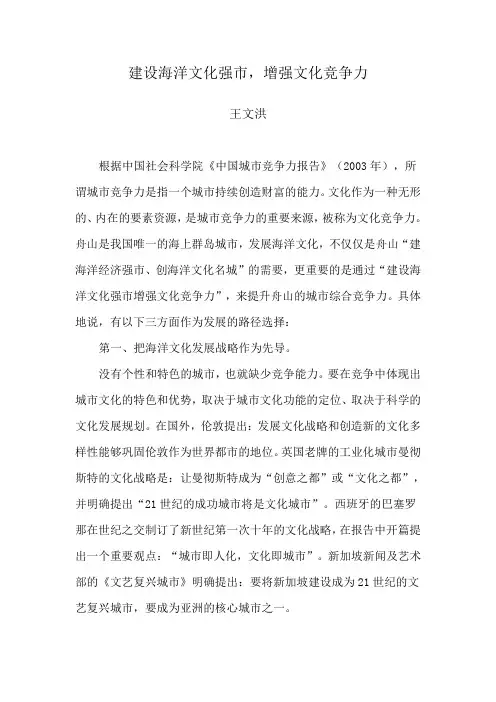 建设海洋文化强市，增强文化竞争力

王文洪

根据中国社会科学院《中国城市竞争力报告》（2003年），所谓城市竞争力是指一个城市持续创造财富的能力。文化作为一种无形的、内在的要素资源，是城市竞争力的重要来源，被称为文化竞争力。舟山是我国唯一的海上群岛城市，发展海洋文化，不仅仅是舟山“建海洋经济强市、创海洋文化名城”的需要，更重要的是通过“建设海洋文化强市增强文化竞争力”，来提升舟山的城市综合竞争力。具体地说，有以下三方面作为发展的路径选择：

第一、把海洋文化发展战略作为先导。

没有个性和特色的城市，也就缺少竞争能力。要在竞争中体现出城市文化的特色和优势，取决于城市文化功能的定位、取决于科学的文化发展规划。在国外，伦敦提出：发展文化战略和创造新的文化多样性能够巩固伦敦作为世界都市的地位。英国老牌的工业化城市曼彻斯特的文化战略是：让曼彻斯特成为“创意之都”或“文化之都”，并明确提出“21世纪的成功城市将是文化城市”。西班牙的巴塞罗那在世纪之交制订了新世纪第一次十年的文化战略，在报告中开篇提出一个重要观点：“城市即人化，文化即城市”。新加坡新闻及艺术部的《文艺复兴城市》明确提出：要将新加坡建设成为21世纪的文艺复兴城市，要成为亚洲的核心城市之一。